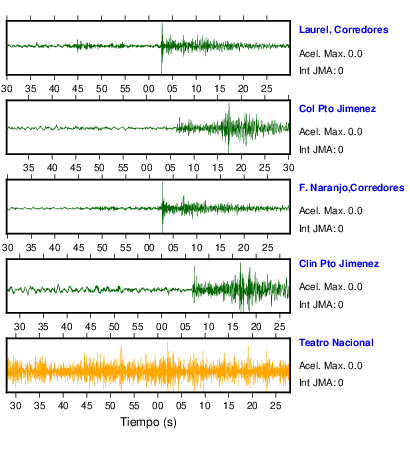 Laurel, Corredores
Acel. Max. 0.0
Int JMA: 0

30 35 40 45 50 55 00 05 10 15 20 25

Col Pto Jimenez
Acel. Max. 0.0
Int JMA: 0

35 40 45 50 55 00 05 10 15 20 25 30

F. Naranjo,Corredores
Acel. Max. 0.0
Int JMA: 0

30 35 40 45 50 55 00 05 10 15 20 25

Clin Pto Jimenez
Acel. Max. 0.0
Int JMA: 0

30 35 40 45 50 55 00 05 10 15 20 25

Teatro Nacional
Acel. Max. 0.0
Int JMA: 0

30 35 40 45 50 55 00 05 10 15 20 25

Tiempo (s)